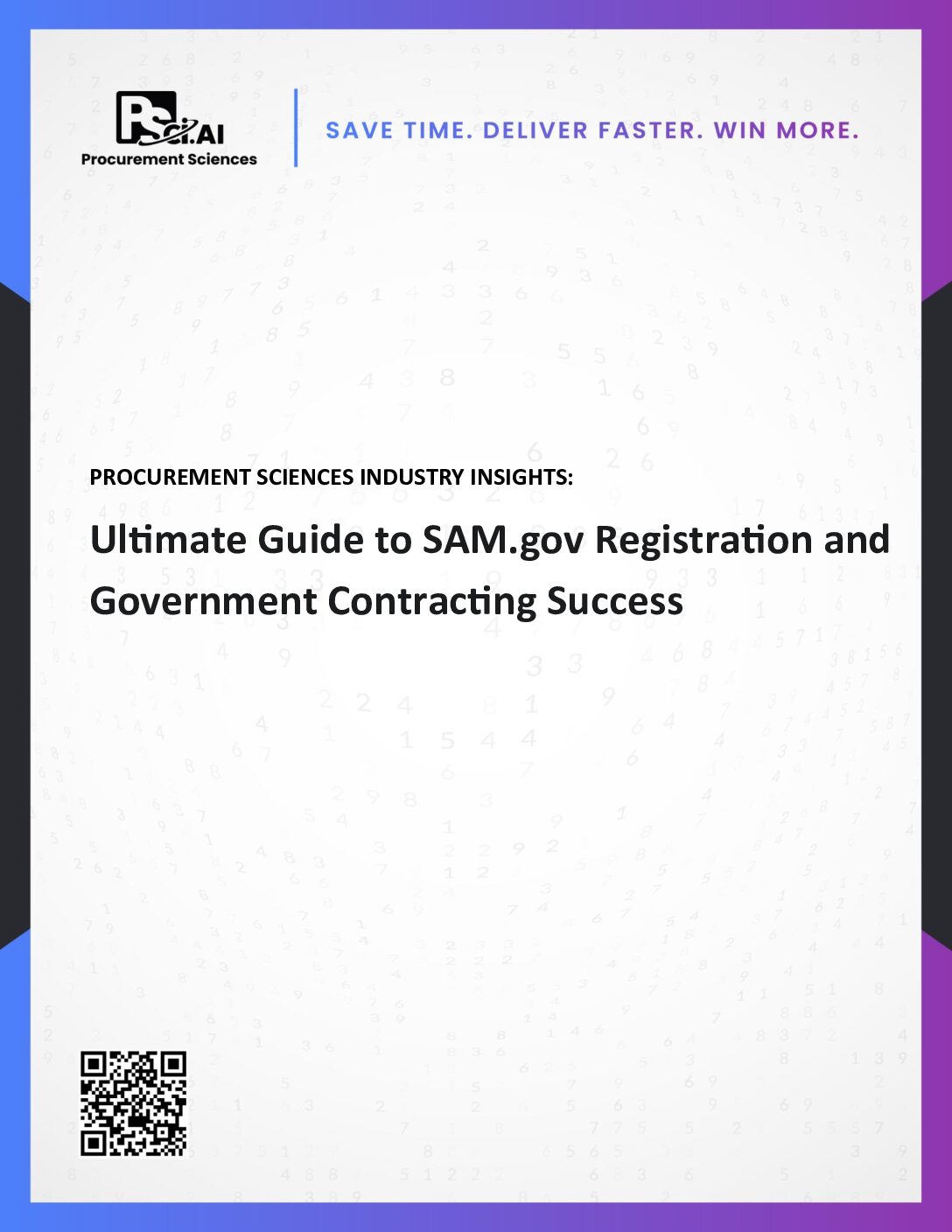 PSci.AI
Procurement Sciences

SAVE TIME. DELIVER FASTER. WIN MORE.

PROCUREMENT SCIENCES INDUSTRY INSIGHTS:

Ultimate Guide to SAM.gov Registration and Government Contracting Success